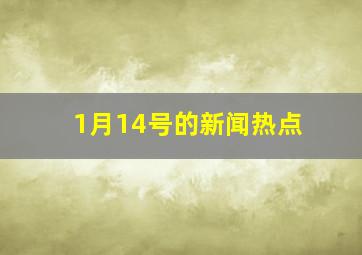 1月14号的新闻热点